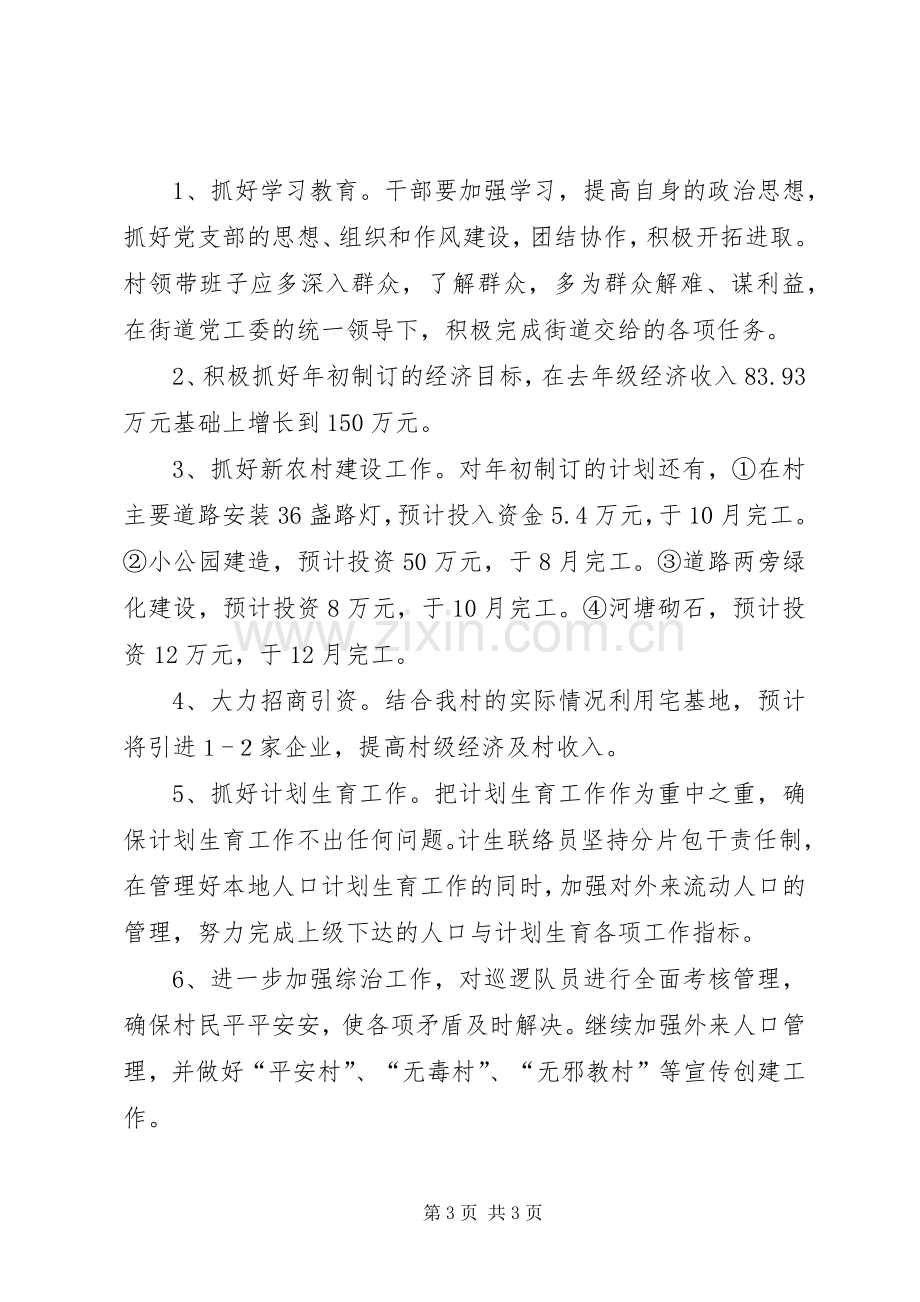 1、抓好学习教育。干部要加强学习，提高自身的政治思想，抓好党支部的思想、组织和作风建设，团结协作，积极开拓进取。村领带班子应多深入群众，了解群众，多为群众解难、谋利益，在街道党工委的统一领导下，积极完成街道交给的各项任务。

2、积极抓好年初制订的经济目标，在去年级经济收入83.93万元基础上增长到150万元。

3、抓好新农村建设工作。对年初制订的计划还有，①在村主要道路安装36盏路灯，预计投入资金5.4万元，于10月完工。②小公园建造，预计投资50万元，于8月完工。③道路两旁绿化建设，预计投资8万元，于10月完工。④河塘砌石，预计投资12万元，于12月完工。

4、大力招商引资。结合我村的实际情况利用宅基地，预计将引进1－2家企业，提高村级经济及村收入。

5、抓好计划生育工作。把计划生育工作作为重中之重，确保计划生育工作不出任何问题。计生联络员坚持分片包干责任制，在管理好本地人口计划生育工作的同时，加强对外来流动人口的管理，努力完成上级下达的人口与计划生育各项工作指标。

6、进一步加强综治工作，对巡逻队员进行全面考核管理，确保村民平平安安，使各项矛盾及时解决。继续加强外来人口管理，并做好“平安村”、“无毒村”、“无邪教村”等宣传创建工作。

第3页 共3页

www.zixin.com.cn